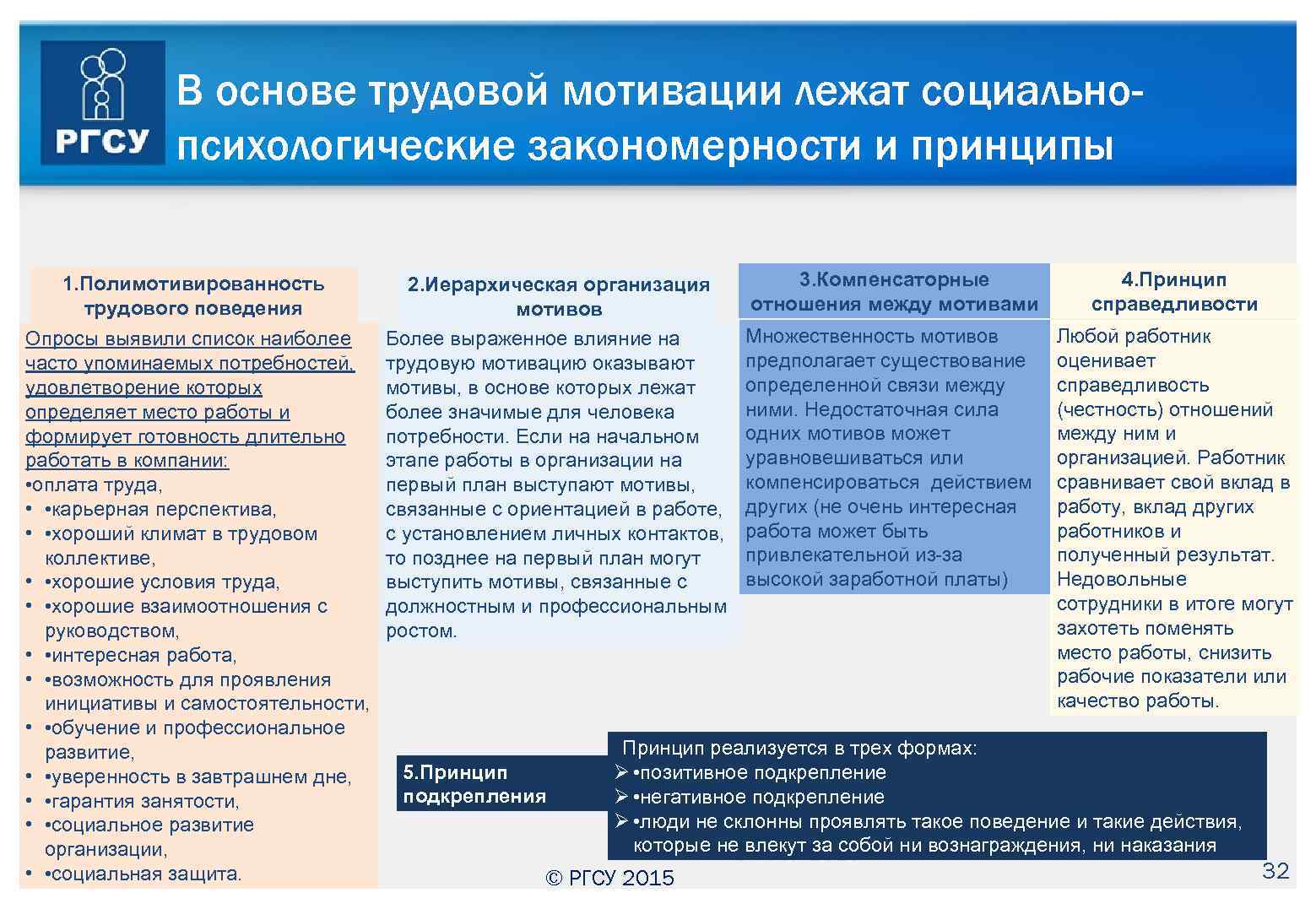 РГСУ

В основе трудовой мотивации лежат социально-психологические закономерности и принципы

1.Полимотивированность трудового поведения

Опросы выявили список наиболее часто упоминаемых потребностей, удовлетворение которых определяет место работы и формирует готовность длительно работать в компании:
•оплата труда,
• •карьерная перспектива,
• •хороший климат в трудовом коллективе,
• •хорошие условия труда,
• •хорошие взаимоотношения с руководством,
• •интересная работа,
• •возможность для проявления инициативы и самостоятельности,
• •обучение и профессиональное развитие,
• •уверенность в завтрашнем дне,
• •гарантия занятости,
• •социальное развитие организации,
• •социальная защита.

2.Иерархическая организация мотивов

Более выраженное влияние на трудовую мотивацию оказывают мотивы, в основе которых лежат более значимые для человека потребности. Если на начальном этапе работы в организации на первый план выступают мотивы, связанные с ориентацией в работе, с установлением личных контактов, то позднее на первый план могут выступить мотивы, связанные с должностным и профессиональным ростом.

3.Компенсаторные отношения между мотивами

Множественность мотивов предполагает существование определенной связи между ними. Недостаточная сила одних мотивов может уравновешиваться или компенсироваться действием других (не очень интересная работа может быть привлекательной из-за высокой заработной платы)

4.Принцип справедливости

Любой работник оценивает справедливость (честность) отношений между ним и организацией. Работник сравнивает свой вклад в работу, вклад других работников и полученный результат. Недовольные сотрудники в итоге могут захотеть поменять место работы, снизить рабочие показатели или качество работы.

5.Принцип подкрепления

Принцип реализуется в трех формах:
➢ •позитивное подкрепление
➢ •негативное подкрепление
➢ •люди не склонны проявлять такое поведение и такие действия, которые не влекут за собой ни вознаграждения, ни наказания

© РГСУ 2015

32